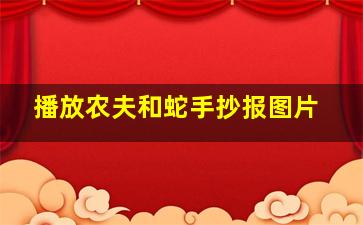 播放农夫和蛇手抄报图片